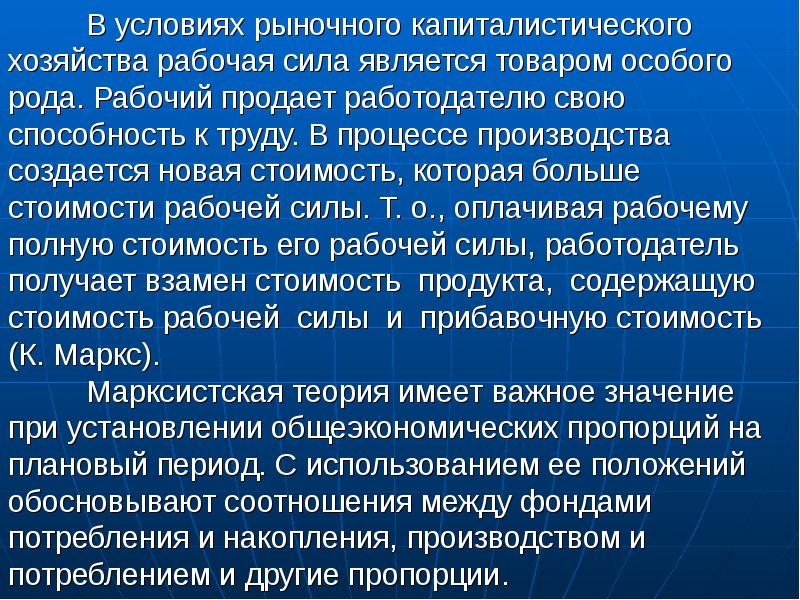 В условиях рыночного капиталистического хозяйства рабочая сила является товаром особого рода. Рабочий продает работодателю свою способность к труду. В процессе производства создается новая стоимость, которая больше стоимости рабочей силы. Т. о., оплачивая рабочему полную стоимость его рабочей силы, работодатель получает взамен стоимость продукта, содержащую стоимость рабочей силы и прибавочную стоимость (К. Маркс).

Марксистская теория имеет важное значение при установлении общеэкономических пропорций на плановый период. С использованием ее положений обосновывают соотношения между фондами потребления и накопления, производством и потреблением и другие пропорции.